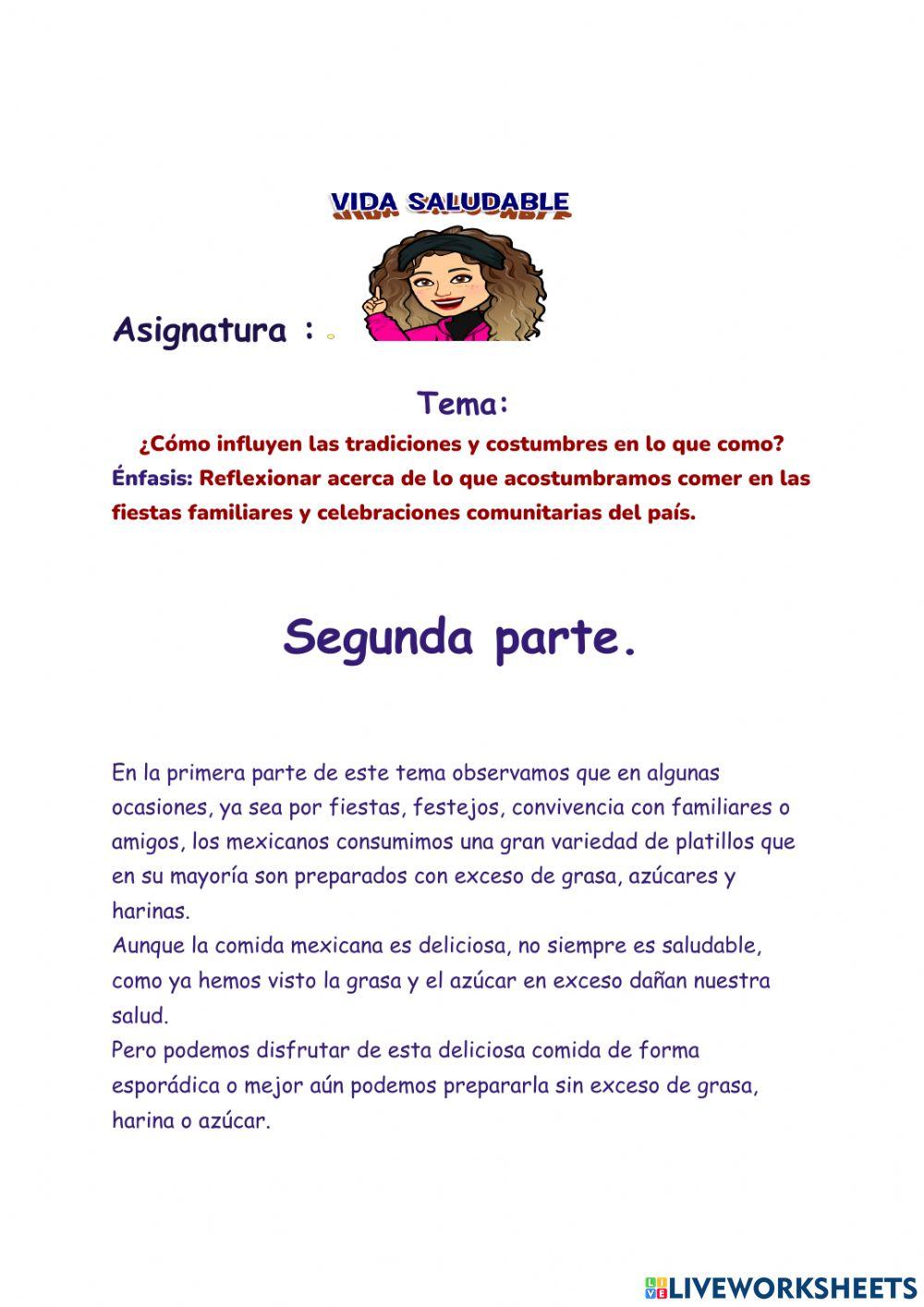 VIDA SALUDABLE

Asignatura :

Tema:

¿Cómo influyen las tradiciones y costumbres en lo que como?

Énfasis: Reflexionar acerca de lo que acostumbramos comer en las fiestas familiares y celebraciones comunitarias del país.

Segunda parte.

En la primera parte de este tema observamos que en algunas ocasiones, ya sea por fiestas, festejos, convivencia con familiares o amigos, los mexicanos consumimos una gran variedad de platillos que en su mayoría son preparados con exceso de grasa, azúcares y harinas.
Aunque la comida mexicana es deliciosa, no siempre es saludable, como ya hemos visto la grasa y el azúcar en exceso dañan nuestra salud.
Pero podemos disfrutar de esta deliciosa comida de forma esporádica o mejor aún podemos prepararla sin exceso de grasa, harina o azúcar.

LIVEWORKSHEETS